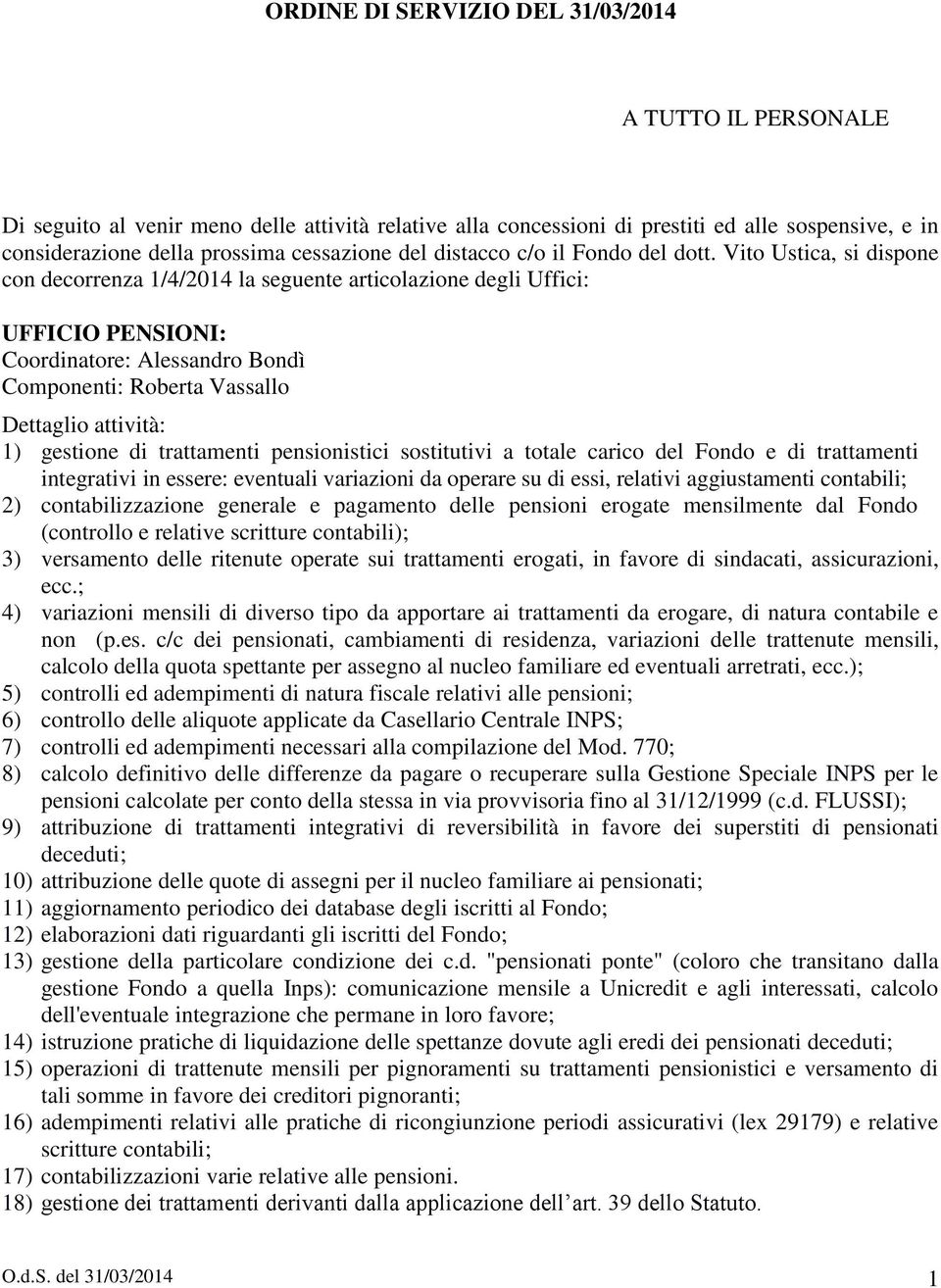 ORDINE DI SERVIZIO DEL 31/03/2014

A TUTTO IL PERSONALE

Di seguito al venir meno delle attività relative alla concessioni di prestiti ed alle sospensive, e in considerazione della prossima cessazione del distacco c/o il Fondo del dott. Vito Ustica, si dispone con decorrenza 1/4/2014 la seguente articolazione degli Uffici:

UFFICIO PENSIONI:
Coordinatore: Alessandro Bondì
Componenti: Roberta Vassallo

Dettaglio attività:
1) gestione di trattamenti pensionistici sostitutivi a totale carico del Fondo e di trattamenti integrativi in essere: eventuali variazioni da operare su di essi, relativi aggiustamenti contabili;
2) contabilizzazione generale e pagamento delle pensioni erogate mensilmente dal Fondo (controllo e relative scritture contabili);
3) versamento delle ritenute operate sui trattamenti erogati, in favore di sindacati, assicurazioni, ecc.;
4) variazioni mensili di diverso tipo da apportare ai trattamenti da erogare, di natura contabile e non (p.es. c/c dei pensionati, cambiamenti di residenza, variazioni delle trattenute mensili, calcolo della quota spettante per assegno al nucleo familiare ed eventuali arretrati, ecc.);
5) controlli ed adempimenti di natura fiscale relativi alle pensioni;
6) controllo delle aliquote applicate da Casellario Centrale INPS;
7) controlli ed adempimenti necessari alla compilazione del Mod. 770;
8) calcolo definitivo delle differenze da pagare o recuperare sulla Gestione Speciale INPS per le pensioni calcolate per conto della stessa in via provvisoria fino al 31/12/1999 (c.d. FLUSSI);
9) attribuzione di trattamenti integrativi di reversibilità in favore dei superstiti di pensionati deceduti;
10) attribuzione delle quote di assegni per il nucleo familiare ai pensionati;
11) aggiornamento periodico dei database degli iscritti al Fondo;
12) elaborazioni dati riguardanti gli iscritti del Fondo;
13) gestione della particolare condizione dei c.d. "pensionati ponte" (coloro che transitano dalla gestione Fondo a quella Inps): comunicazione mensile a Unicredit e agli interessati, calcolo dell'eventuale integrazione che permane in loro favore;
14) istruzione pratiche di liquidazione delle spettanze dovute agli eredi dei pensionati deceduti;
15) operazioni di trattenute mensili per pignoramenti su trattamenti pensionistici e versamento di tali somme in favore dei creditori pignoranti;
16) adempimenti relativi alle pratiche di ricongiunzione periodi assicurativi (lex 29179) e relative scritture contabili;
17) contabilizzazioni varie relative alle pensioni.
18) gestione dei trattamenti derivanti dalla applicazione dell'art. 39 dello Statuto.

O.d.S. del 31/03/2014
1